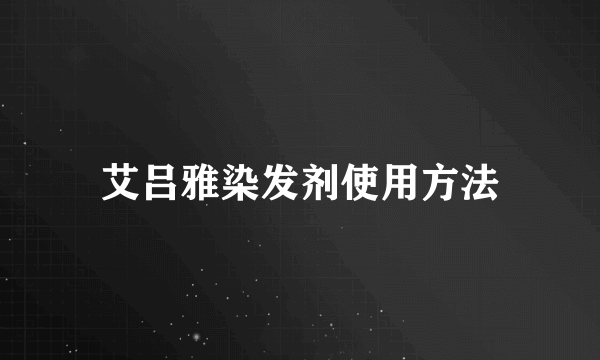 艾吕雅染发剂使用方法